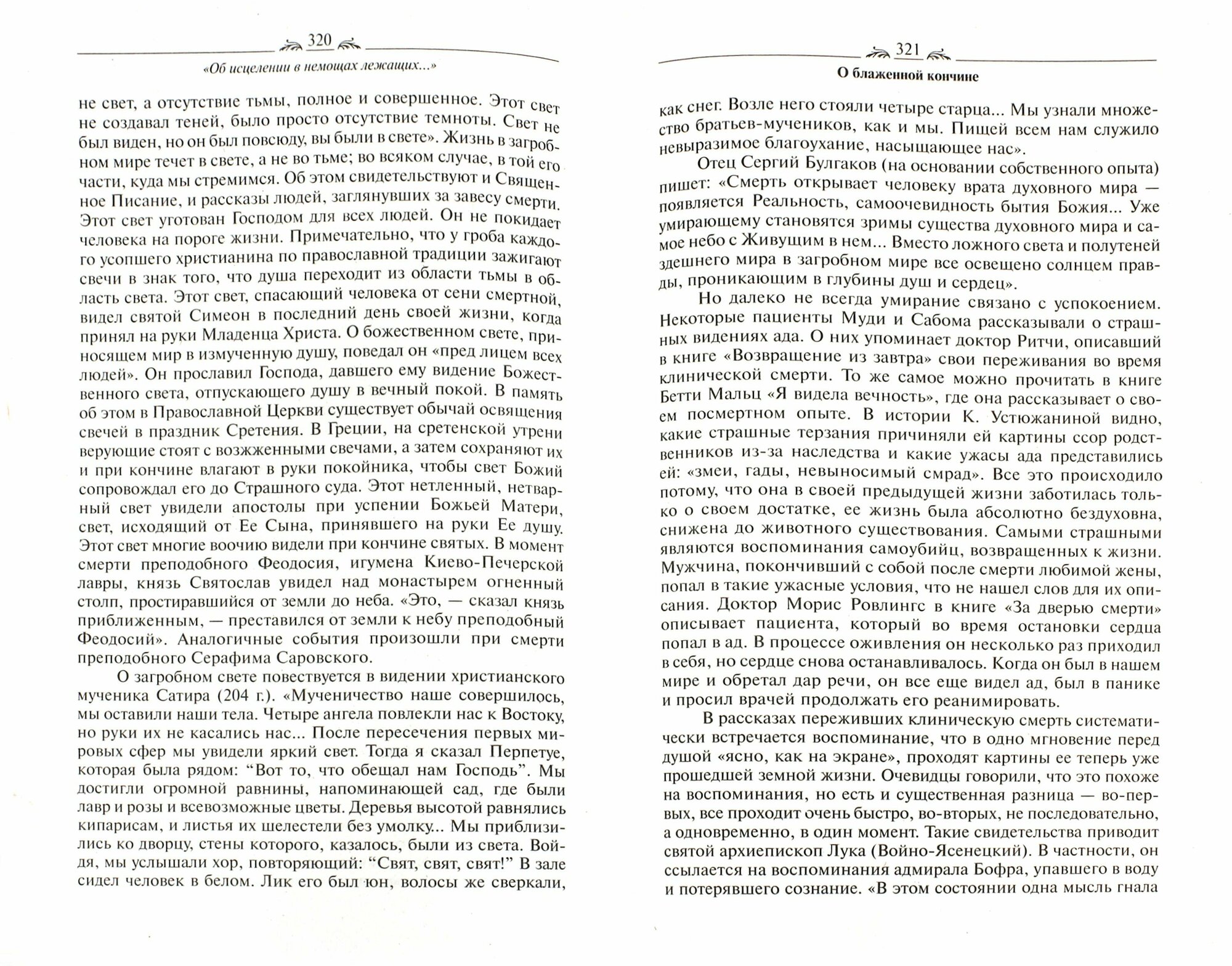 320

«Об исцелении в немощах лежащих...»

не свет, а отсутствие тьмы, полное и совершенное. Этот свет не создавал теней, было просто отсутствие темноты. Свет не был виден, но он был повсюду, вы были в свете». Жизнь в загробном мире течет в свете, а не во тьме; во всяком случае, в той его части, куда мы стремимся. Об этом свидетельствуют и Священное Писание, и рассказы людей, заглянувших за завесу смерти. Этот свет уготован Господом для всех людей. Он не покидает человека на пороге жизни. Примечательно, что у гроба каждого усопшего христианина по православной традиции зажигают свечи в знак того, что душа переходит из области тьмы в область света. Этот свет, спасающий человека от сени смертной, видел святой Симеон в последний день своей жизни, когда принял на руки Младенца Христа. О божественном свете, приносящем мир в измученную душу, поведал он «пред лицем всех людей». Он прославил Господа, давшего ему видение Божественного света, отпускающего душу в вечный покой. В память об этом в Православной Церкви существует обычай освящения свечей в праздник Сретения. В Греции, на сретенской утрени верующие стоят с возжженными свечами, а затем сохраняют их и при кончине влагают в руки покойника, чтобы свет Божий сопровождал его до Страшного суда. Этот нетленный, нетварный свет увидели апостолы при успении Божьей Матери, свет, исходящий от Ее Сына, принявшего на руки Ее душу. Этот свет многие воочию видели при кончине святых. В момент смерти преподобного Феодосия, игумена Киево-Печерской лавры, князь Святослав увидел над монастырем огненный столп, простиравшийся от земли до неба. «Это, — сказал князь приближенным, — преставился от земли к небу преподобный Феодосий». Аналогичные события произошли при смерти преподобного Серафима Саровского.

О загробном свете повествуется в видении христианского мученика Сатира (204 г.). «Мученичество наше совершилось, мы оставили наши тела. Четыре ангела повлекли нас к Востоку, но руки их не касались нас... После пересечения первых мировых сфер мы увидели яркий свет. Тогда я сказал Перпетуе, которая была рядом: “Вот то, что обещал нам Господь”. Мы достигли огромной равнины, напоминающей сад, где были лавр и розы и всевозможные цветы. Деревья высотой равнялись кипарисам, и листья их шелестели без умолку... Мы приблизились ко дворцу, стены которого, казалось, были из света. Войдя, мы услышали хор, повторяющий: “Свят, свят, свят!” В зале сидел человек в белом. Лик его был юн, волосы же сверкали,

321

О блаженной кончине

как снег. Возле него стояли четыре старца... Мы узнали множество братьев-мучеников, как и мы. Пищей всем нам служило невыразимое благоухание, насыщающее нас».

Отец Сергий Булгаков (на основании собственного опыта) пишет: «Смерть открывает человеку врата духовного мира — появляется Реальность, самоочевидность бытия Божия... Уже умирающему становятся зримы существа духовного мира и самое небо с Живущим в нем... Вместо ложного света и полутеней здешнего мира в загробном мире все освещено солнцем правды, проникающим в глубины душ и сердец».

Но далеко не всегда умирание связано с успокоением. Некоторые пациенты Муди и Сабома рассказывали о страшных видениях ада. О них упоминает доктор Ритчи, описавший в книге «Возвращение из завтра» свои переживания во время клинической смерти. То же самое можно прочитать в книге Бетти Мальц «Я видела вечность», где она рассказывает о своем посмертном опыте. В истории К. Устюжаниной видно, какие страшные терзания причиняли ей картины ссор родственников из-за наследства и какие ужасы ада представились ей: «змеи, гады, невыносимый смрад». Все это происходило потому, что она в своей предыдущей жизни заботилась только о своем достатке, ее жизнь была абсолютно бездуховна, снижена до животного существования. Самыми страшными являются воспоминания самоубийц, возвращенных к жизни. Мужчина, покончивший с собой после смерти любимой жены, попал в такие ужасные условия, что не нашел слов для их описания. Доктор Морис Ровлингс в книге «За дверью смерти» описывает пациента, который во время остановки сердца попал в ад. В процессе оживления он несколько раз приходил в себя, но сердце снова останавливалось. Когда он был в нашем мире и обретал дар речи, он все еще видел ад, был в панике и просил врачей продолжать его реанимировать.

В рассказах переживших клиническую смерть систематически встречается воспоминание, что в одно мгновение перед душой «ясно, как на экране», проходят картины ее теперь уже прошедшей земной жизни. Очевидцы говорили, что это похоже на воспоминания, но есть и существенная разница — во-первых, все проходит очень быстро, во-вторых, не последовательно, а одновременно, в один момент. Такие свидетельства приводит святой архиепископ Лука (Войно-Ясенецкий). В частности, он ссылается на воспоминания адмирала Бофра, упавшего в воду и потерявшего сознание. «В этом состоянии одна мысль гнала